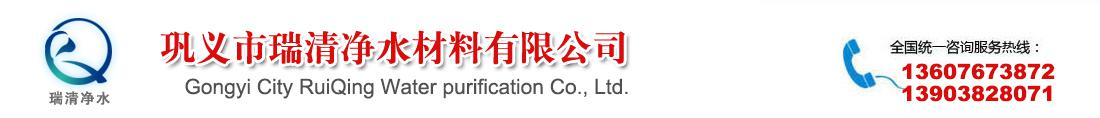 瑞清净水

巩义市瑞清净水材料有限公司
Gongyi City RuiQing Water purification Co., Ltd.

全国统一咨询服务热线：
13607673872
13903828071